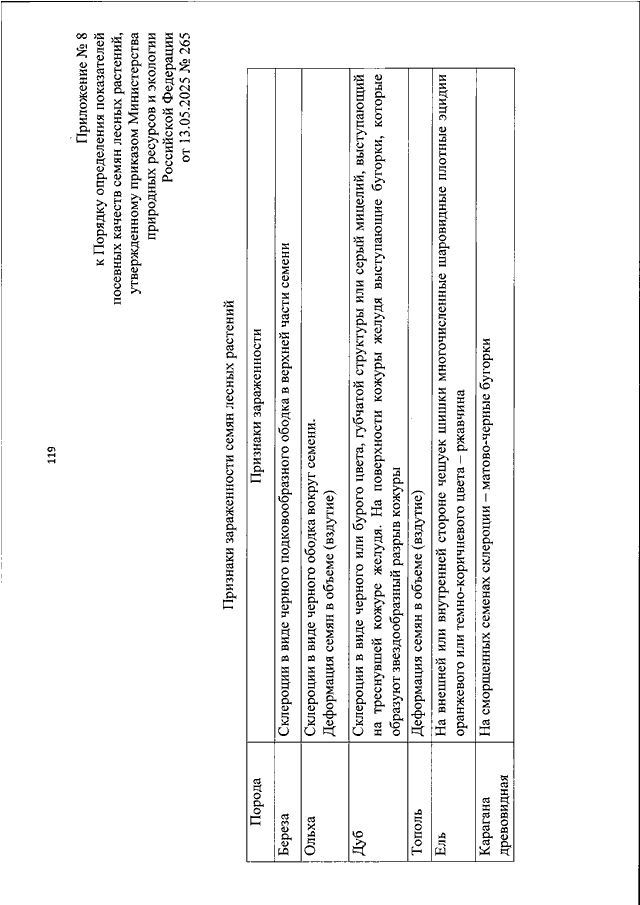 119

Приложение № 8
к Порядку определения показателей посевных качеств семян лесных растений, утвержденному приказом Министерства природных ресурсов и экологии Российской Федерации
от 13.05.2025 № 265

Признаки зараженности семян лесных растений

| Порода | Признаки зараженности |
|---|---|
| Береза | Склероции в виде черного подковообразного ободка в верхней части семени |
| Ольха | Склероции в виде черного ободка вокруг семени. Деформация семян в объеме (вздутие) |
| Дуб | Склероции в виде черного или бурого цвета, губчатой структуры или серый мицелий, выступающий на треснувшей кожуре желудя. На поверхности кожуры желудя выступающие бугорки, которые образуют звездообразный разрыв кожуры |
| Тополь | Деформация семян в объеме (вздутие) |
| Ель | На внешней или внутренней стороне чешуек шишки многочисленные шаровидные плотные эцидии оранжевого или темно-коричневого цвета – ржавчина |
| Карагана древовидная | На сморщенных семенах склероции – матово-черные бугорки |